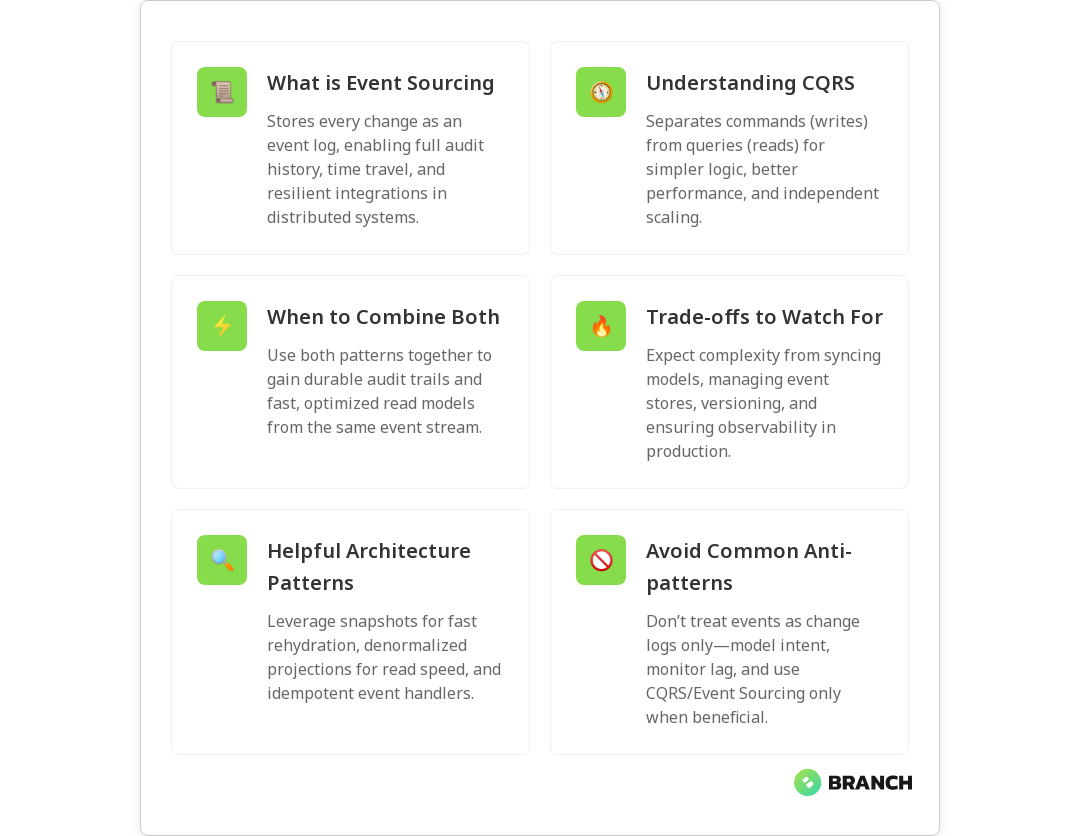 What is Event Sourcing

Stores every change as an event log, enabling full audit history, time travel, and resilient integrations in distributed systems.

Understanding CQRS

Separates commands (writes) from queries (reads) for simpler logic, better performance, and independent scaling.

When to Combine Both

Use both patterns together to gain durable audit trails and fast, optimized read models from the same event stream.

Trade-offs to Watch For

Expect complexity from syncing models, managing event stores, versioning, and ensuring observability in production.

Helpful Architecture Patterns

Leverage snapshots for fast rehydration, denormalized projections for read speed, and idempotent event handlers.

Avoid Common Anti-patterns

Don't treat events as change logs only—model intent, monitor lag, and use CQRS/Event Sourcing only when beneficial.

BRANCH